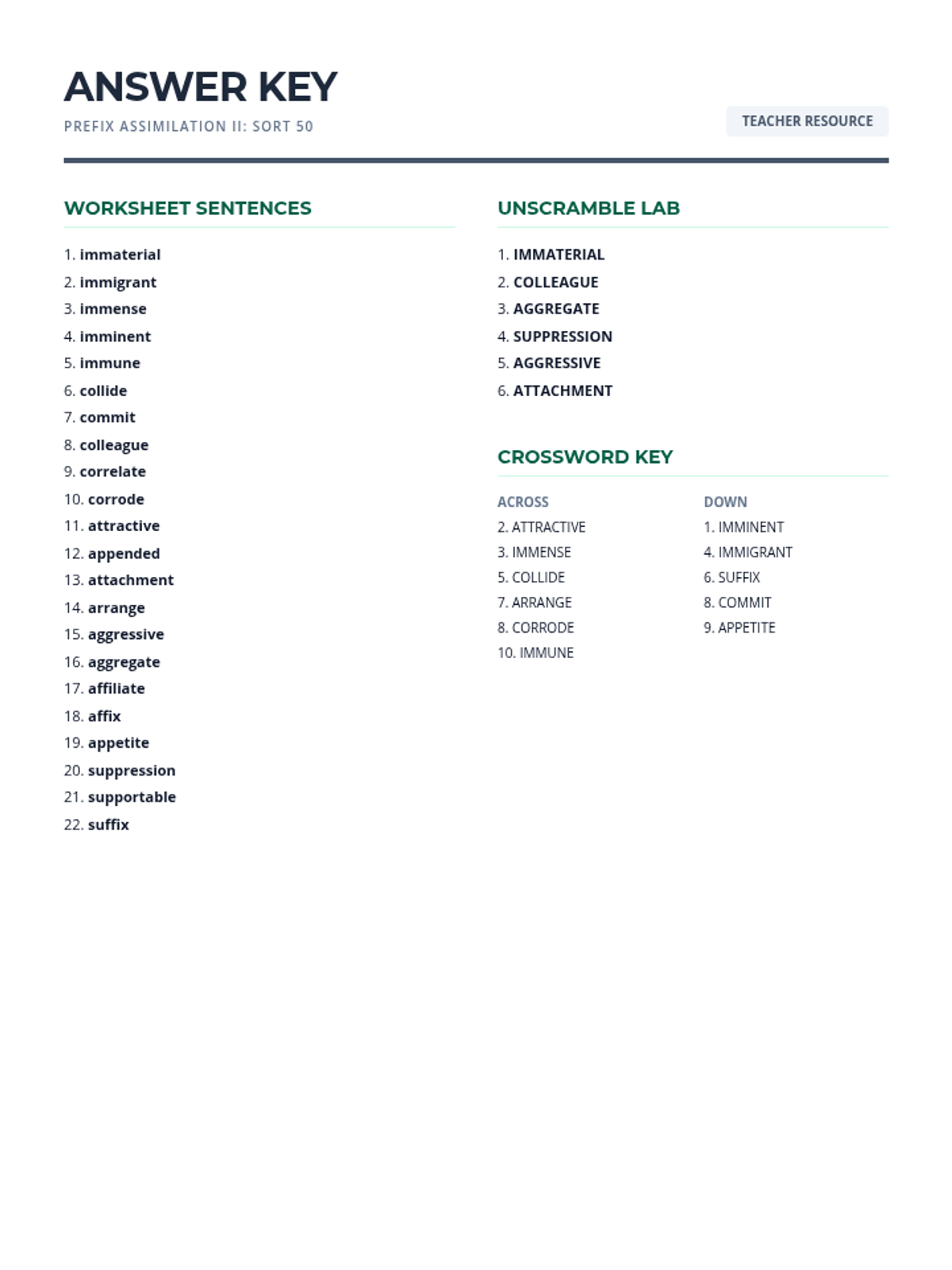 ANSWER KEY

PREFIX ASSIMILATION II: SORT 50

TEACHER RESOURCE

WORKSHEET SENTENCES

1. immaterial
2. immigrant
3. immense
4. imminent
5. immune
6. collide
7. commit
8. colleague
9. correlate
10. corrode
11. attractive
12. appended
13. attachment
14. arrange
15. aggressive
16. aggregate
17. affiliate
18. affix
19. appetite
20. suppression
21. supportable
22. suffix

UNSCRAMBLE LAB

1. IMMATERIAL
2. COLLEAGUE
3. AGGREGATE
4. SUPPRESSION
5. AGGRESSIVE
6. ATTACHMENT

CROSSWORD KEY

ACROSS
2. ATTRACTIVE
3. IMMENSE
5. COLLIDE
7. ARRANGE
8. CORRODE
10. IMMUNE

DOWN
1. IMMINENT
4. IMMIGRANT
6. SUFFIX
8. COMMIT
9. APPETITE